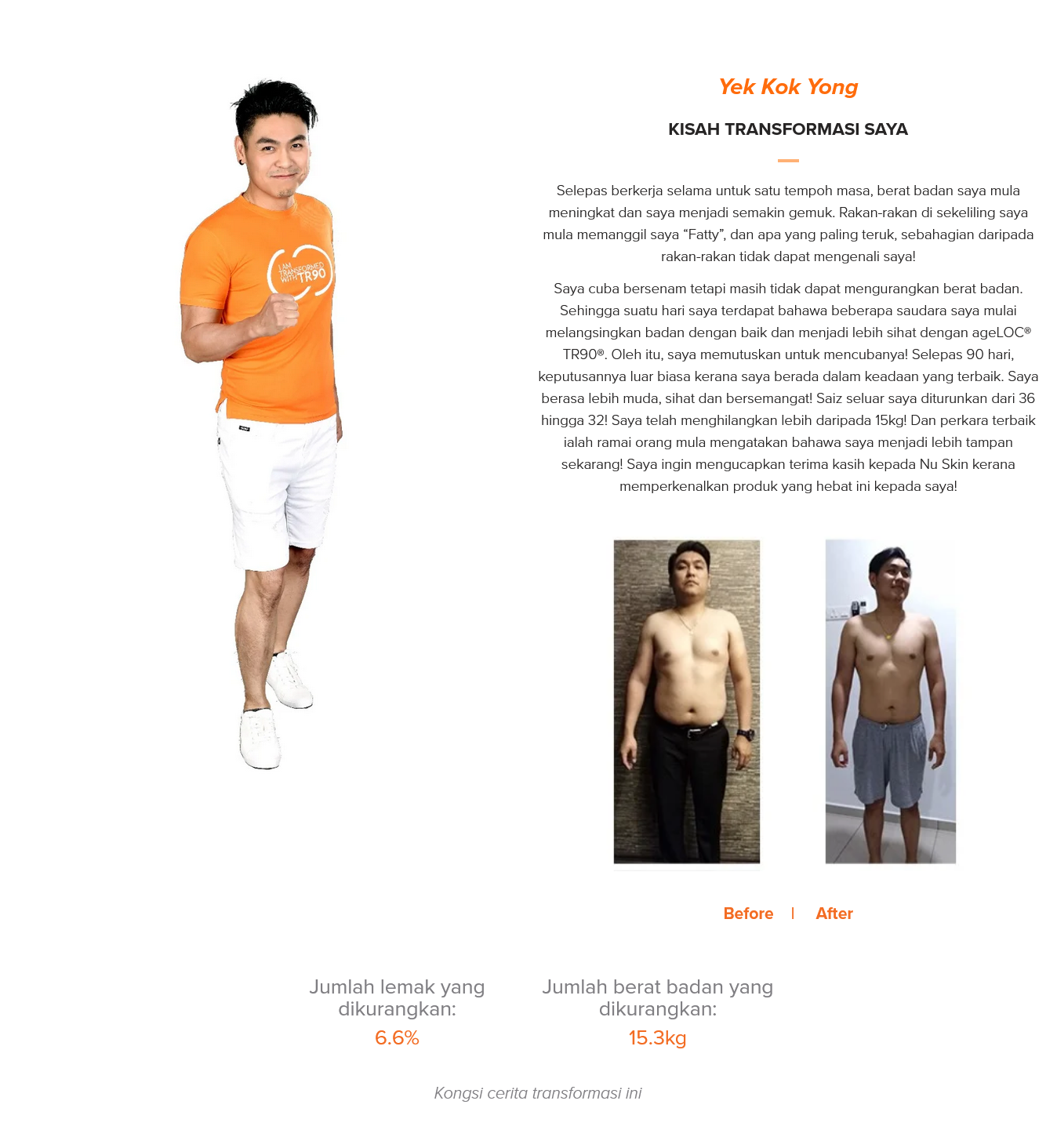 I AM TRANSFORMED WITH TR90

Yek Kok Yong

KISAH TRANSFORMASI SAYA

Selepas berkerja selama untuk satu tempoh masa, berat badan saya mula meningkat dan saya menjadi semakin gemuk. Rakan-rakan di sekeliling saya mula memanggil saya "Fatty", dan apa yang paling teruk, sebahagian daripada rakan-rakan tidak dapat mengenali saya!

Saya cuba bersenam tetapi masih tidak dapat mengurangkan berat badan. Sehingga suatu hari saya terdapat bahawa beberapa saudara saya mulai melangsingkan badan dengan baik dan menjadi lebih sihat dengan ageLOC® TR90®. Oleh itu, saya memutuskan untuk mencubanya! Selepas 90 hari, keputusannya luar biasa kerana saya berada dalam keadaan yang terbaik. Saya berasa lebih muda, sihat dan bersemangat! Saiz seluar saya diturunkan dari 36 hingga 32! Saya telah menghilangkan lebih daripada 15kg! Dan perkara terbaik ialah ramai orang mula mengatakan bahawa saya menjadi lebih tampan sekarang! Saya ingin mengucapkan terima kasih kepada Nu Skin kerana memperkenalkan produk yang hebat ini kepada saya!

Before | After

Jumlah lemak yang dikurangkan:
6.6%

Jumlah berat badan yang dikurangkan:
15.3kg

Kongsi cerita transformasi ini